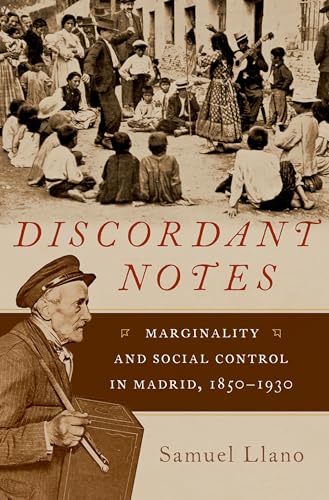 DISCORDANT NOTES

MARGINALITY AND SOCIAL CONTROL IN MADRID, 1850–1930

Samuel Llano